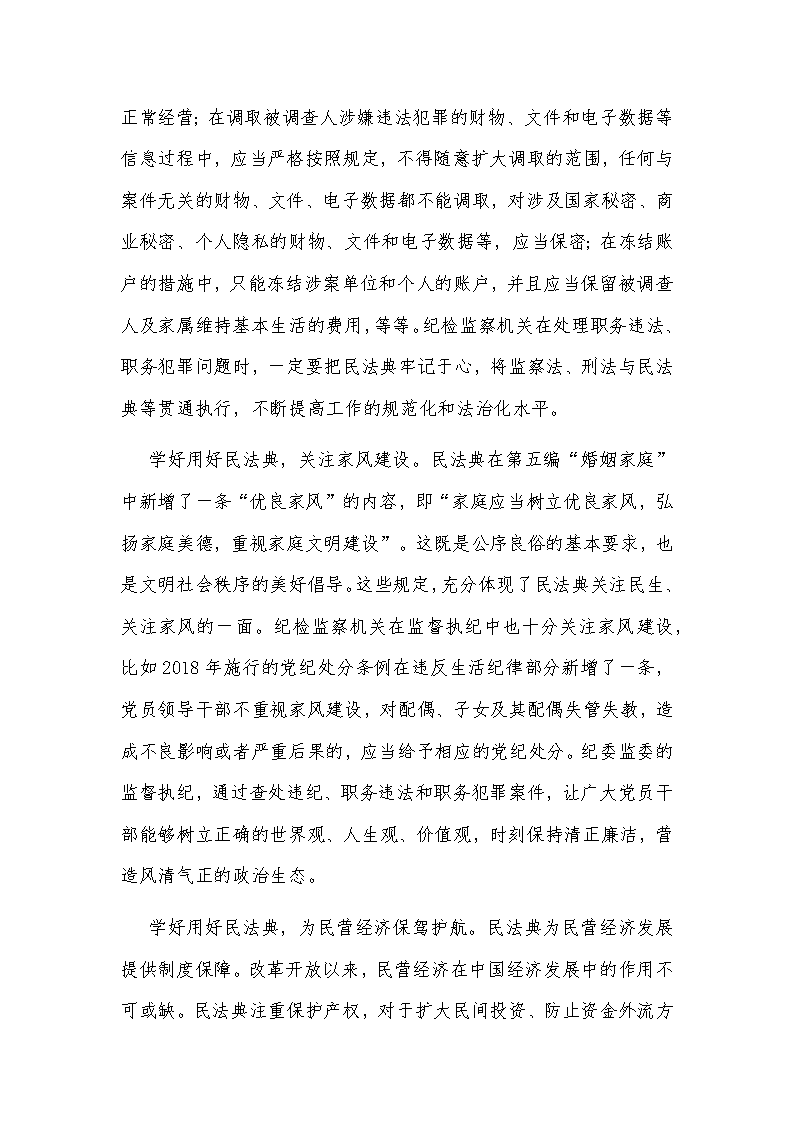 正常经营；在调取被调查人涉嫌违法犯罪的财物、文件和电子数据等信息过程中，应当严格按照规定，不得随意扩大调取的范围，任何与案件无关的财物、文件、电子数据都不能调取，对涉及国家秘密、商业秘密、个人隐私的财物、文件和电子数据等，应当保密；在冻结账户的措施中，只能冻结涉案单位和个人的账户，并且应当保留被调查人及家属维持基本生活的费用，等等。纪检监察机关在处理职务违法、职务犯罪问题时，一定要把民法典牢记于心，将监察法、刑法与民法典等贯通执行，不断提高工作的规范化和法治化水平。

学好用好民法典，关注家风建设。民法典在第五编“婚姻家庭”中新增了一条“优良家风”的内容，即“家庭应当树立优良家风，弘扬家庭美德，重视家庭文明建设”。这既是公序良俗的基本要求，也是文明社会秩序的美好倡导。这些规定，充分体现了民法典关注民生、关注家风的一面。纪检监察机关在监督执纪中也十分关注家风建设，比如2018年施行的党纪处分条例在违反生活纪律部分新增了一条，党员领导干部不重视家风建设，对配偶、子女及其配偶失管失教，造成不良影响或者严重后果的，应当给予相应的党纪处分。纪委监委的监督执纪，通过查处违纪、职务违法和职务犯罪案件，让广大党员干部能够树立正确的世界观、人生观、价值观，时刻保持清正廉洁，营造风清气正的政治生态。

学好用好民法典，为民营经济保驾护航。民法典为民营经济发展提供制度保障。改革开放以来，民营经济在中国经济发展中的作用不可或缺。民法典注重保护产权，对于扩大民间投资、防止资金外流方